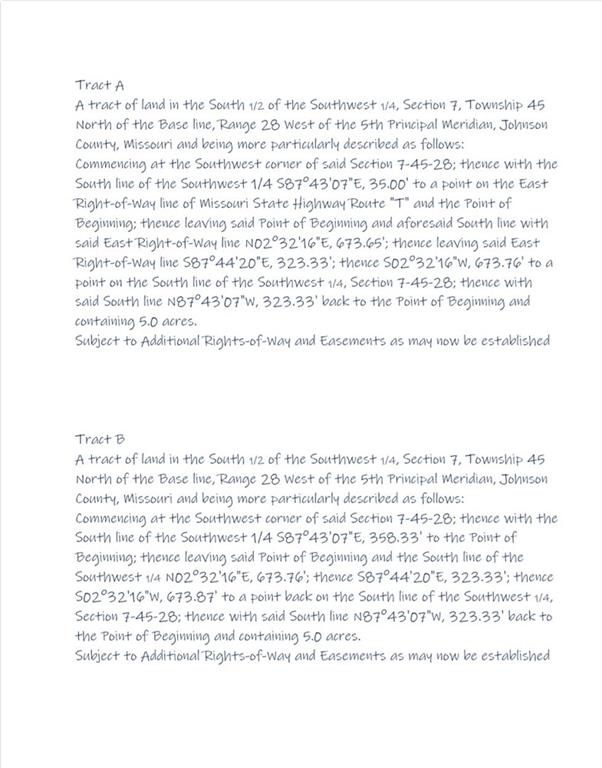 Tract A
A tract of land in the South 1/2 of the Southwest 1/4, Section 7, Township 45 North of the Base line, Range 28 West of the 5th Principal Meridian, Johnson County, Missouri and being more particularly described as follows:
Commencing at the Southwest corner of said Section 7-45-28; thence with the South line of the Southwest 1/4 S87°43'07"E, 35.00' to a point on the East Right-of-Way line of Missouri State Highway Route "T" and the Point of Beginning; thence leaving said Point of Beginning and aforesaid South line with said East Right-of-Way line N02°32'16"E, 673.65'; thence leaving said East Right-of-Way line S87°44'20"E, 323.33'; thence S02°32'16"W, 673.76' to a point on the South line of the Southwest 1/4, Section 7-45-28; thence with said South line N87°43'07"W, 323.33' back to the Point of Beginning and containing 5.0 acres.
Subject to Additional Rights-of-Way and Easements as may now be established

Tract B
A tract of land in the South 1/2 of the Southwest 1/4, Section 7, Township 45 North of the Base line, Range 28 West of the 5th Principal Meridian, Johnson County, Missouri and being more particularly described as follows:
Commencing at the Southwest corner of said Section 7-45-28; thence with the South line of the Southwest 1/4 S87°43'07"E, 358.33' to the Point of Beginning; thence leaving said Point of Beginning and the South line of the Southwest 1/4 N02°32'16"E, 673.76'; thence S87°44'20"E, 323.33'; thence S02°32'16"W, 673.87' to a point back on the South line of the Southwest 1/4, Section 7-45-28; thence with said South line N87°43'07"W, 323.33' back to the Point of Beginning and containing 5.0 acres.
Subject to Additional Rights-of-Way and Easements as may now be established